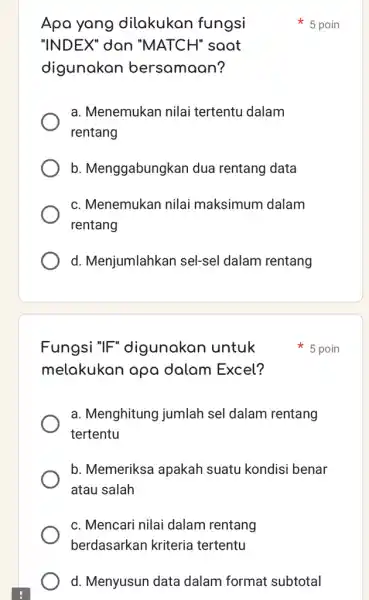 Apa yang dilakukan fungsi "INDEX" dan "MATCH" saat digunakan bersamaan?

* 5 poin

a. Menemukan nilai tertentu dalam rentang

b. Menggabungkan dua rentang data

c. Menemukan nilai maksimum dalam rentang

d. Menjumlahkan sel-sel dalam rentang

Fungsi "IF" digunakan untuk melakukan apa dalam Excel?

* 5 poin

a. Menghitung jumlah sel dalam rentang tertentu

b. Memeriksa apakah suatu kondisi benar atau salah

c. Mencari nilai dalam rentang berdasarkan kriteria tertentu

d. Menyusun data dalam format subtotal

!